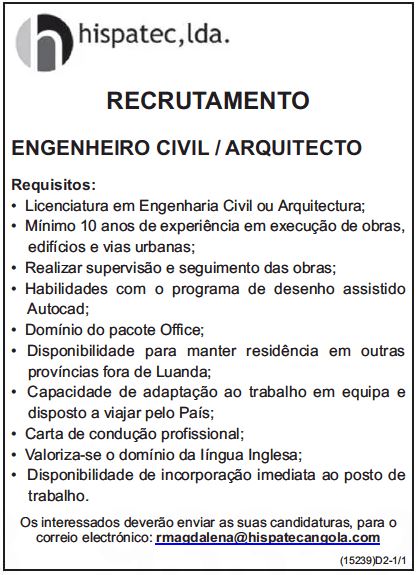 hispatec,lda.

RECRUTAMENTO

ENGENHEIRO CIVIL / ARQUITECTO

Requisitos:
• Licenciatura em Engenharia Civil ou Arquitectura;
• Mínimo 10 anos de experiência em execução de obras, edifícios e vias urbanas;
• Realizar supervisão e seguimento das obras;
• Habilidades com o programa de desenho assistido Autocad;
• Domínio do pacote Office;
• Disponibilidade para manter residência em outras províncias fora de Luanda;
• Capacidade de adaptação ao trabalho em equipa e disposto a viajar pelo País;
• Carta de condução profissional;
• Valoriza-se o domínio da língua Inglesa;
• Disponibilidade de incorporação imediata ao posto de trabalho.

Os interessados deverão enviar as suas candidaturas, para o correio electrónico: rmagdalena@hispatecangola.com

(15239)D2-1/1